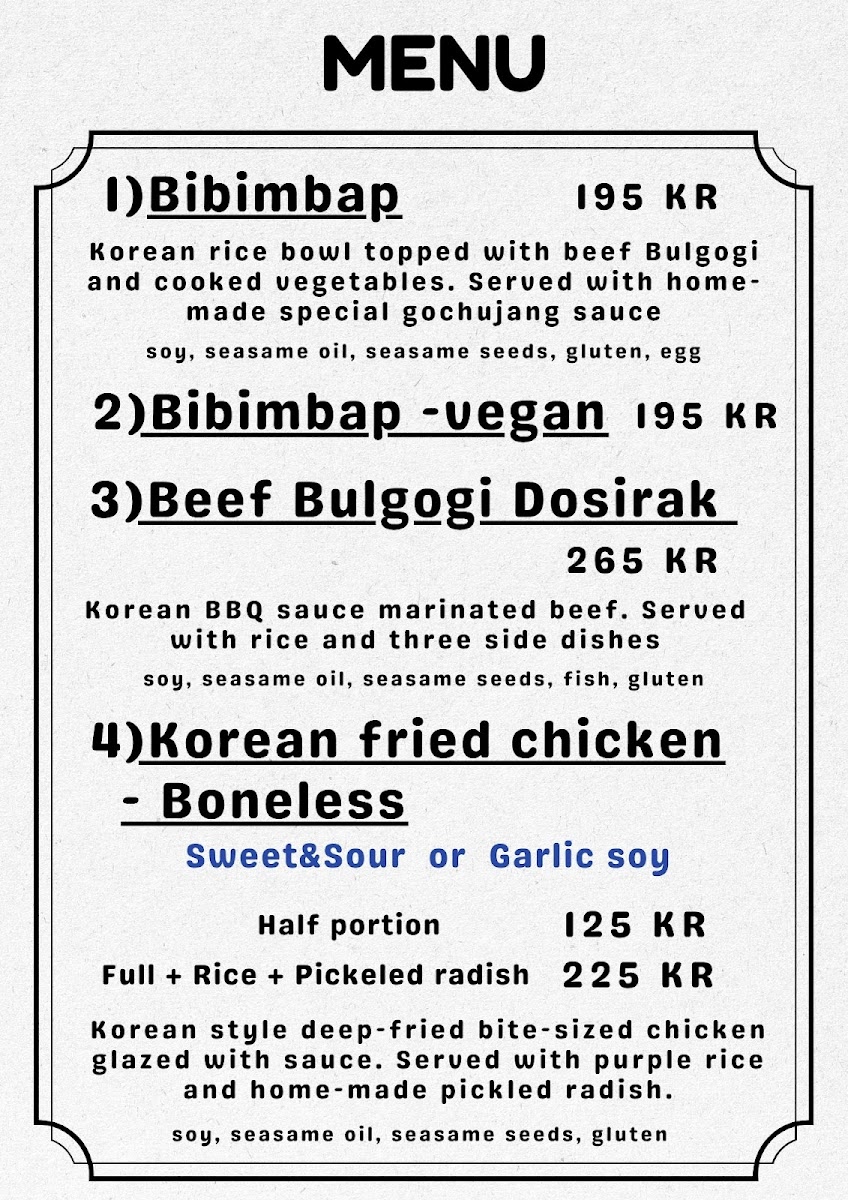 MENU

1)Bibimbap 195 KR

Korean rice bowl topped with beef Bulgogi and cooked vegetables. Served with home-made special gochujang sauce

soy, seasame oil, seasame seeds, gluten, egg

2)Bibimbap -vegan 195 KR

3)Beef Bulgogi Dosirak

265 KR

Korean BBQ sauce marinated beef. Served with rice and three side dishes

soy, seasame oil, seasame seeds, fish, gluten

4)Korean fried chicken - Boneless

Sweet&Sour or Garlic soy

Half portion 125 KR

Full + Rice + Pickeled radish 225 KR

Korean style deep-fried bite-sized chicken glazed with sauce. Served with purple rice and home-made pickled radish.

soy, seasame oil, seasame seeds, gluten